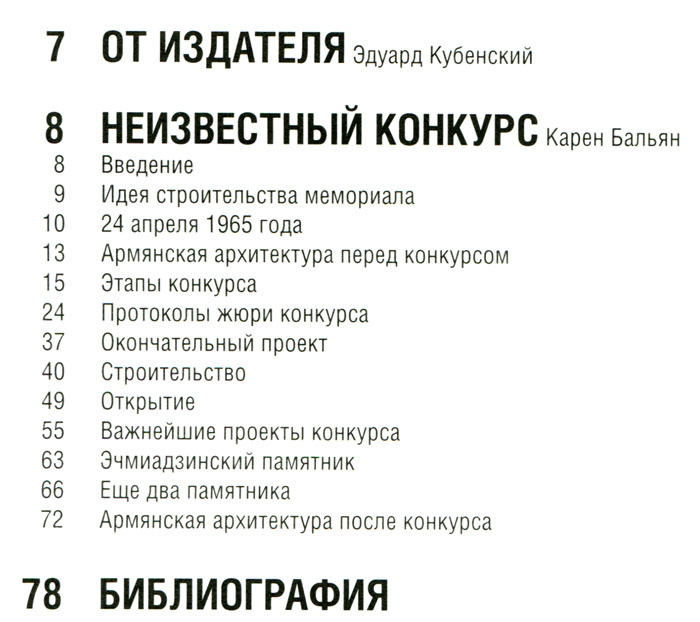 7 ОТ ИЗДАТЕЛЯ Эдуард Кубенский

8 НЕИЗВЕСТНЫЙ КОНКУРС Карен Бальян
8 Введение
9 Идея строительства мемориала
10 24 апреля 1965 года
13 Армянская архитектура перед конкурсом
15 Этапы конкурса
24 Протоколы жюри конкурса
37 Окончательный проект
40 Строительство
49 Открытие
55 Важнейшие проекты конкурса
63 Эчмиадзинский памятник
66 Еще два памятника
72 Армянская архитектура после конкурса

78 БИБЛИОГРАФИЯ